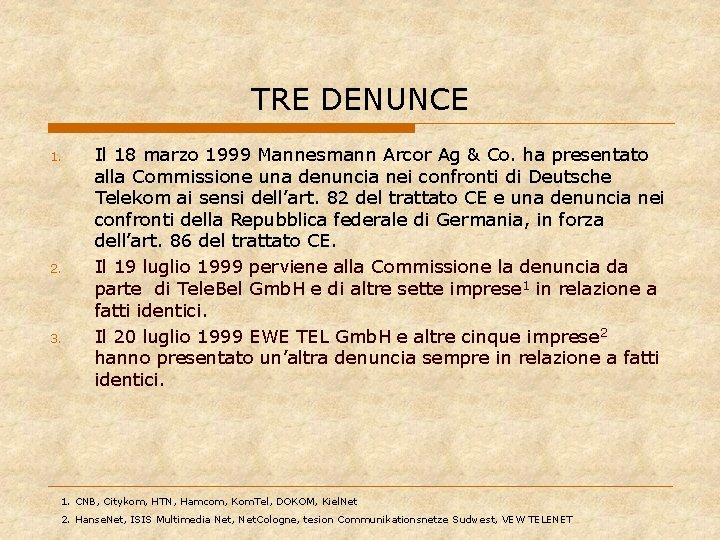 TRE DENUNCE

1. Il 18 marzo 1999 Mannesmann Arcor Ag & Co. ha presentato alla Commissione una denuncia nei confronti di Deutsche Telekom ai sensi dell'art. 82 del trattato CE e una denuncia nei confronti della Repubblica federale di Germania, in forza dell'art. 86 del trattato CE.
2. Il 19 luglio 1999 perviene alla Commissione la denuncia da parte di TeleBel GmbH e di altre sette imprese$^1$ in relazione a fatti identici.
3. Il 20 luglio 1999 EWE TEL GmbH e altre cinque imprese$^2$ hanno presentato un'altra denuncia sempre in relazione a fatti identici.

1. CNB, Citykom, HTN, Hamcom, KomTel, DOKOM, KielNet
2. HanseNet, ISIS Multimedia Net, NetCologne, tesion Communikationsnetze Sudwest, VEW TELENET